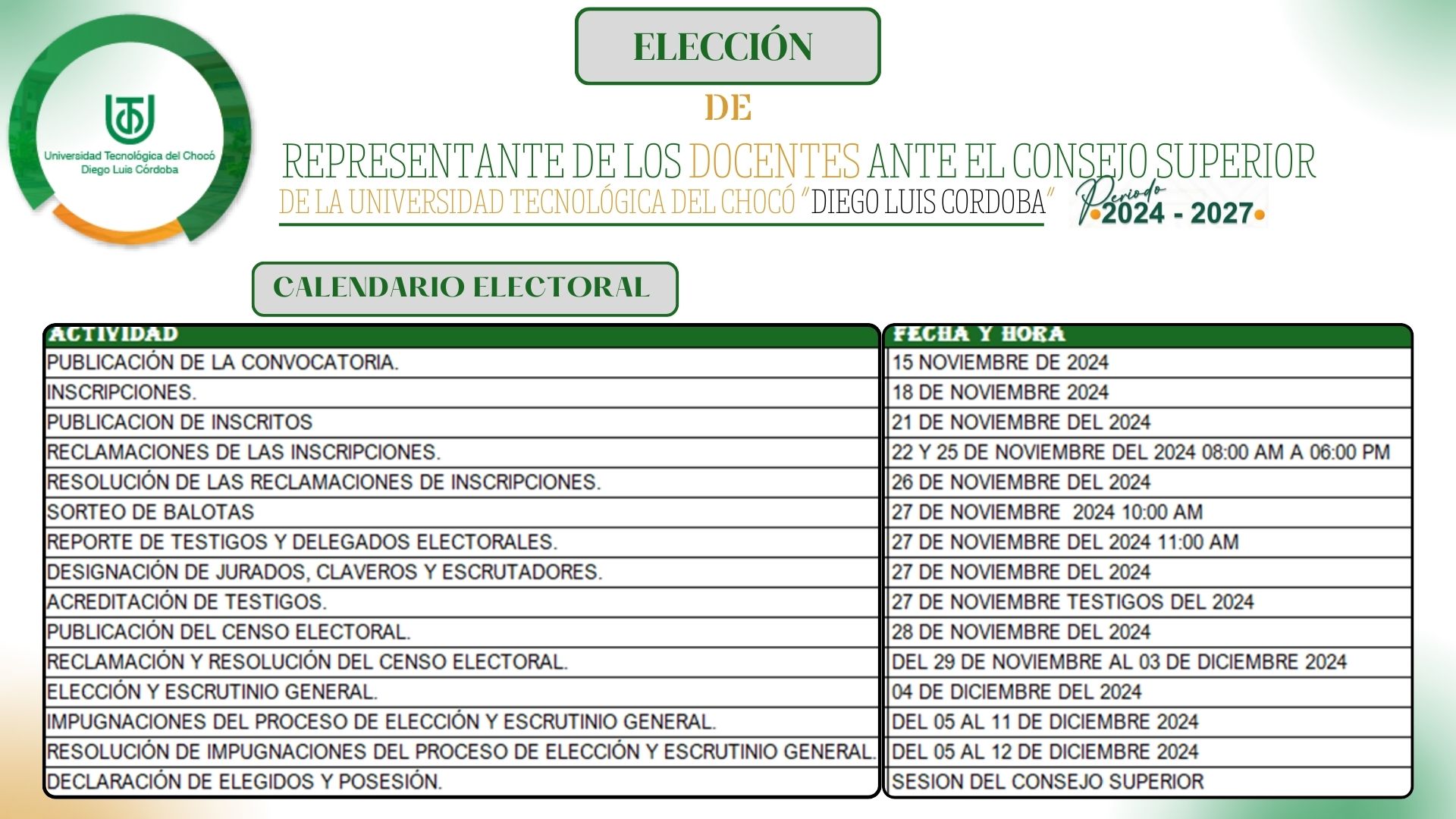 Universidad Tecnológica del Chocó
Diego Luis Córdoba

ELECCIÓN

DE

REPRESENTANTE DE LOS DOCENTES ANTE EL CONSEJO SUPERIOR
DE LA UNIVERSIDAD TECNOLÓGICA DEL CHOCÓ "DIEGO LUIS CORDOBA"

Periodo
2024 - 2027

CALENDARIO ELECTORAL

| ACTIVIDAD | FECHA Y HORA |
|---|---|
| PUBLICACIÓN DE LA CONVOCATORIA. | 15 NOVIEMBRE DE 2024 |
| INSCRIPCIONES. | 18 DE NOVIEMBRE 2024 |
| PUBLICACION DE INSCRITOS | 21 DE NOVIEMBRE DEL 2024 |
| RECLAMACIONES DE LAS INSCRIPCIONES. | 22 Y 25 DE NOVIEMBRE DEL 2024 08:00 AM A 06:00 PM |
| RESOLUCIÓN DE LAS RECLAMACIONES DE INSCRIPCIONES. | 26 DE NOVIEMBRE DEL 2024 |
| SORTEO DE BALOTAS | 27 DE NOVIEMBRE 2024 10:00 AM |
| REPORTE DE TESTIGOS Y DELEGADOS ELECTORALES. | 27 DE NOVIEMBRE DEL 2024 11:00 AM |
| DESIGNACIÓN DE JURADOS, CLAVEROS Y ESCRUTADORES. | 27 DE NOVIEMBRE DEL 2024 |
| ACREDITACIÓN DE TESTIGOS. | 27 DE NOVIEMBRE TESTIGOS DEL 2024 |
| PUBLICACIÓN DEL CENSO ELECTORAL. | 28 DE NOVIEMBRE DEL 2024 |
| RECLAMACIÓN Y RESOLUCIÓN DEL CENSO ELECTORAL. | DEL 29 DE NOVIEMBRE AL 03 DE DICIEMBRE 2024 |
| ELECCIÓN Y ESCRUTINIO GENERAL. | 04 DE DICIEMBRE DEL 2024 |
| IMPUGNACIONES DEL PROCESO DE ELECCIÓN Y ESCRUTINIO GENERAL. | DEL 05 AL 11 DE DICIEMBRE 2024 |
| RESOLUCIÓN DE IMPUGNACIONES DEL PROCESO DE ELECCIÓN Y ESCRUTINIO GENERAL. | DEL 05 AL 12 DE DICIEMBRE 2024 |
| DECLARACIÓN DE ELEGIDOS Y POSESIÓN. | SESION DEL CONSEJO SUPERIOR |